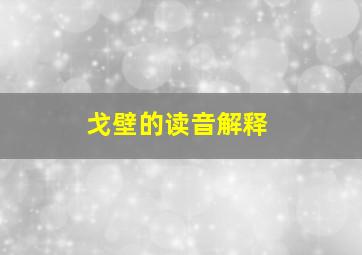 戈壁的读音解释